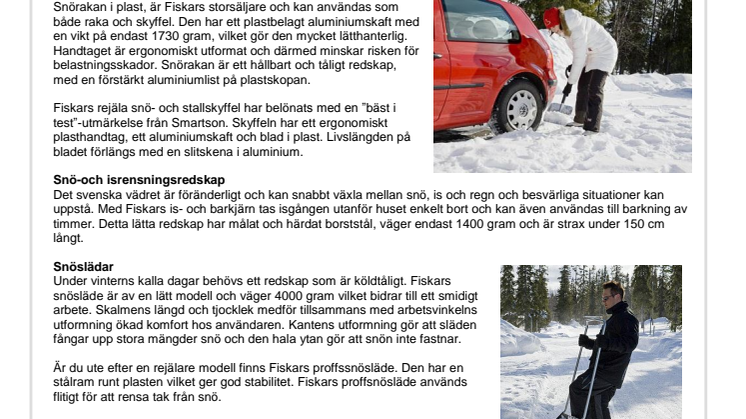 Snörakan i plast, är Fiskars storsäljare och kan användas som både raka och skyffel. Den har ett plastbelagt aluminiumskaft med en vikt på endast 1730 gram, vilket gör den mycket lätthanterlig. Handtaget är ergonomiskt utformat och därmed minskar risken för belastningsskador. Snörakan är ett hållbart och tåligt redskap, med en förstärkt aluminiumlist på plastskopan.

Fiskars rejäla snö- och stallskyffel har belönats med en ”bäst i test”-utmärkelse från Smartson. Skyffeln har ett ergonomiskt plasthandtag, ett aluminiumskaft och blad i plast. Livslängden på bladet förlängs med en slitskena i aluminium.

Snö-och isrensningsredskap
Det svenska vädret är föränderligt och kan snabbt växla mellan snö, is och regn och besvärliga situationer kan uppstå. Med Fiskars is- och barkjärn tas isgången utanför huset enkelt bort och kan även användas till barkning av timmer. Detta lätta redskap har målat och härdat borststål, väger endast 1400 gram och är strax under 150 cm långt.

Snöslädar
Under vinterns kalla dagar behövs ett redskap som är köldtåligt. Fiskars snösläde är av en lätt modell och väger 4000 gram vilket bidrar till ett smidigt arbete. Skalmens längd och tjocklek medför tillsammans med arbetsvinkelns utformning ökad komfort hos användaren. Kantens utformning gör att släden fångar upp stora mängder snö och den hala ytan gör att snön inte fastnar.

Är du ute efter en rejälare modell finns Fiskars proffssnösläde. Den har en stålram runt plasten vilket ger god stabilitet. Fiskars proffsnösläde används flitigt för att rensa tak från snö.